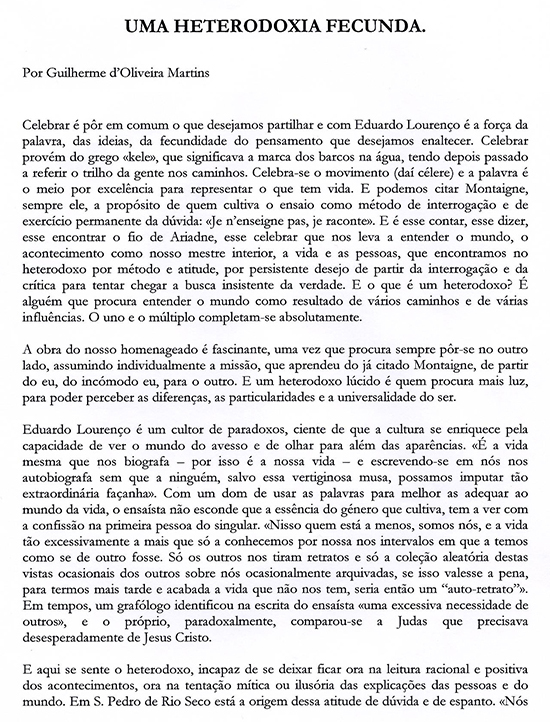 UMA HETERODOXIA FECUNDA.

Por Guilherme d'Oliveira Martins

Celebrar é pôr em comum o que desejamos partilhar e com Eduardo Lourenço é a força da palavra, das ideias, da fecundidade do pensamento que desejamos enaltecer. Celebrar provém do grego «kele», que significava a marca dos barcos na água, tendo depois passado a referir o trilho da gente nos caminhos. Celebra-se o movimento (daí célere) e a palavra é o meio por excelência para representar o que tem vida. E podemos citar Montaigne, sempre ele, a propósito de quem cultiva o ensaio como método de interrogação e de exercício permanente da dúvida: «Je n'enseigne pas, je raconte». E é esse contar, esse dizer, esse encontrar o fio de Ariadne, esse celebrar que nos leva a entender o mundo, o acontecimento como nosso mestre interior, a vida e as pessoas, que encontramos no heterodoxo por método e atitude, por persistente desejo de partir da interrogação e da crítica para tentar chegar a busca insistente da verdade. E o que é um heterodoxo? É alguém que procura entender o mundo como resultado de vários caminhos e de várias influências. O uno e o múltiplo completam-se absolutamente.

A obra do nosso homenageado é fascinante, uma vez que procura sempre pôr-se no outro lado, assumindo individualmente a missão, que aprendeu do já citado Montaigne, de partir do eu, do incómodo eu, para o outro. E um heterodoxo lúcido é quem procura mais luz, para poder perceber as diferenças, as particularidades e a universalidade do ser.

Eduardo Lourenço é um cultor de paradoxos, ciente de que a cultura se enriquece pela capacidade de ver o mundo do avesso e de olhar para além das aparências. «É a vida mesma que nos biografa – por isso é a nossa vida – e escrevendo-se em nós nos autobiografa sem que a ninguém, salvo essa vertiginosa musa, possamos imputar tão extraordinária façanha». Com um dom de usar as palavras para melhor as adequar ao mundo da vida, o ensaísta não esconde que a essência do género que cultiva, tem a ver com a confissão na primeira pessoa do singular. «Nisso quem está a menos, somos nós, e a vida tão excessivamente a mais que só a conhecemos por nossa nos intervalos em que a temos como se de outro fosse. Só os outros nos tiram retratos e só a coleção aleatória destas vistas ocasionais dos outros sobre nós ocasionalmente arquivadas, se isso valesse a pena, para termos mais tarde e acabada a vida que não nos tem, seria então um "auto-retrato"». Em tempos, um grafólogo identificou na escrita do ensaísta «uma excessiva necessidade de outros», e o próprio, paradoxalmente, comparou-se a Judas que precisava desesperadamente de Jesus Cristo.

E aqui se sente o heterodoxo, incapaz de se deixar ficar ora na leitura racional e positiva dos acontecimentos, ora na tentação mítica ou ilusória das explicações das pessoas e do mundo. Em S. Pedro de Rio Seco está a origem dessa atitude de dúvida e de espanto. «Nós